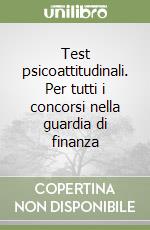 unilibro

Test psicoattitudinali. Per tutti i concorsi nella guardia di finanza

COPERTINA NON DISPONIBILE